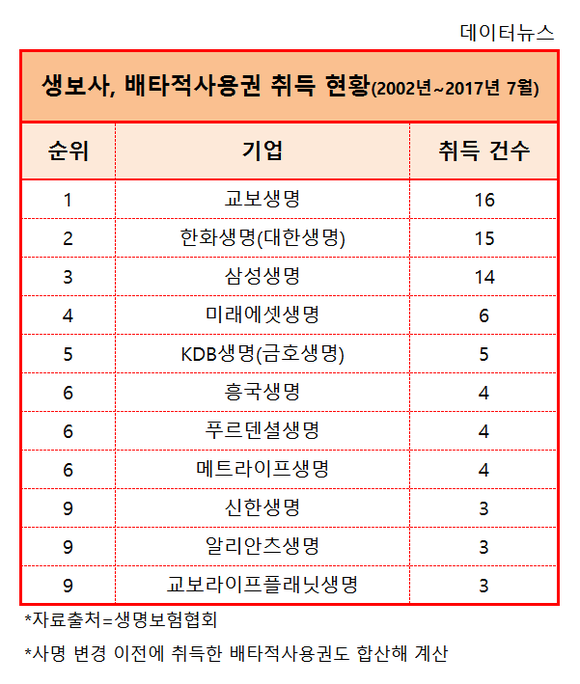 데이터뉴스

생보사, 배타적사용권 취득 현황(2002년~2017년 7월)

| 순위 | 기업 | 취득 건수 |
|---|---|---|
| 1 | 교보생명 | 16 |
| 2 | 한화생명(대한생명) | 15 |
| 3 | 삼성생명 | 14 |
| 4 | 미래에셋생명 | 6 |
| 5 | KDB생명(금호생명) | 5 |
| 6 | 흥국생명 | 4 |
| 6 | 푸르덴셜생명 | 4 |
| 6 | 메트라이프생명 | 4 |
| 9 | 신한생명 | 3 |
| 9 | 알리안츠생명 | 3 |
| 9 | 교보라이프플래닛생명 | 3 |

*자료출처=생명보험협회

*사명 변경 이전에 취득한 배타적사용권도 합산해 계산